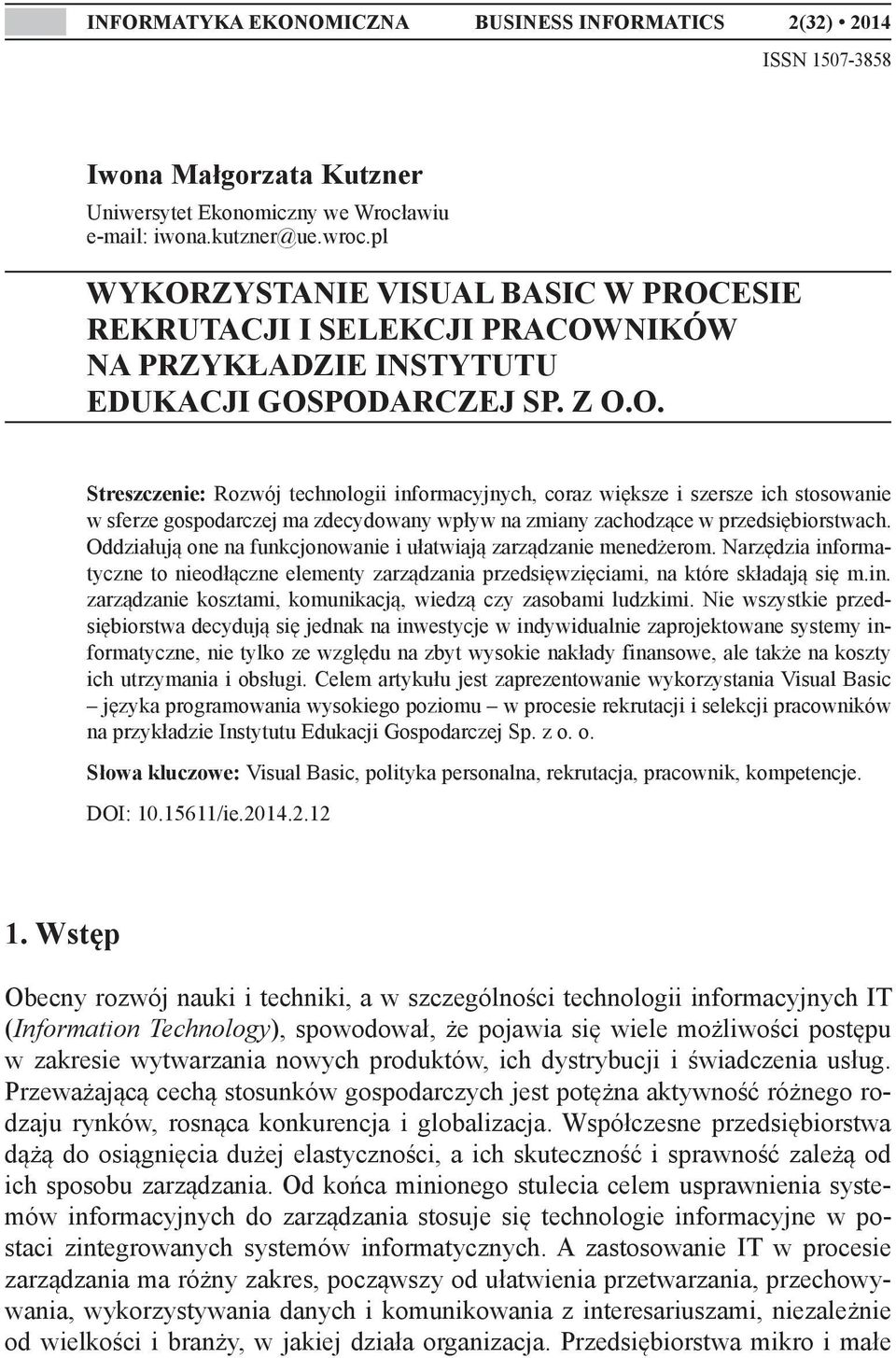 INFORMATYKA EKONOMICZNA BUSINESS INFORMATICS 2(32) • 2014
ISSN 1507-3858

Iwona Małgorzata Kutzner
Uniwersytet Ekonomiczny we Wrocławiu
e-mail: iwona.kutzner@ue.wroc.pl

WYKORZYSTANIE VISUAL BASIC W PROCESIE REKRUTACJI I SELEKCJI PRACOWNIKÓW NA PRZYKŁADZIE INSTYTUTU EDUKACJI GOSPODARCZEJ SP. Z O.O.

Streszczenie: Rozwój technologii informacyjnych, coraz większe i szersze ich stosowanie w sferze gospodarczej ma zdecydowany wpływ na zmiany zachodzące w przedsiębiorstwach. Oddziałują one na funkcjonowanie i ułatwiają zarządzanie menedżerom. Narzędzia informatyczne to nieodłączne elementy zarządzania przedsięwzięciami, na które składają się m.in. zarządzanie kosztami, komunikacją, wiedzą czy zasobami ludzkimi. Nie wszystkie przedsiębiorstwa decydują się jednak na inwestycje w indywidualnie zaprojektowane systemy informatyczne, nie tylko ze względu na zbyt wysokie nakłady finansowe, ale także na koszty ich utrzymania i obsługi. Celem artykułu jest zaprezentowanie wykorzystania Visual Basic – języka programowania wysokiego poziomu – w procesie rekrutacji i selekcji pracowników na przykładzie Instytutu Edukacji Gospodarczej Sp. z o. o.

Słowa kluczowe: Visual Basic, polityka personalna, rekrutacja, pracownik, kompetencje.

DOI: 10.15611/ie.2014.2.12

1. Wstęp

Obecny rozwój nauki i techniki, a w szczególności technologii informacyjnych IT (Information Technology), spowodował, że pojawia się wiele możliwości postępu w zakresie wytwarzania nowych produktów, ich dystrybucji i świadczenia usług. Przeważającą cechą stosunków gospodarczych jest potężna aktywność różnego rodzaju rynków, rosnąca konkurencja i globalizacja. Współczesne przedsiębiorstwa dążą do osiągnięcia dużej elastyczności, a ich skuteczność i sprawność zależą od ich sposobu zarządzania. Od końca minionego stulecia celem usprawnienia systemów informacyjnych do zarządzania stosuje się technologie informacyjne w postaci zintegrowanych systemów informatycznych. A zastosowanie IT w procesie zarządzania ma różny zakres, począwszy od ułatwienia przetwarzania, przechowywania, wykorzystywania danych i komunikowania z interesariuszami, niezależnie od wielkości i branży, w jakiej działa organizacja. Przedsiębiorstwa mikro i małe